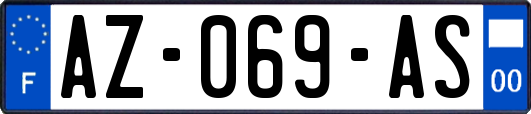 F
AZ-069-AS
00